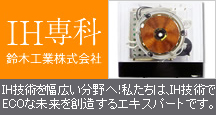 IH専科
鈴木工業株式会社

IH技術を幅広い分野へ!私たちは、IH技術でECOな未来を創造するエキスパートです。